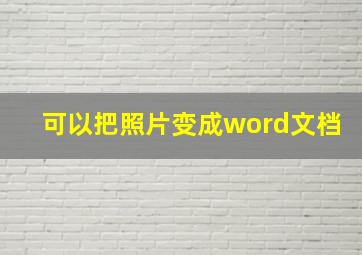 可以把照片变成word文档